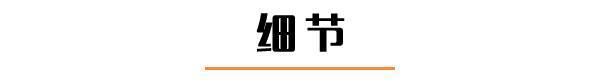 细节